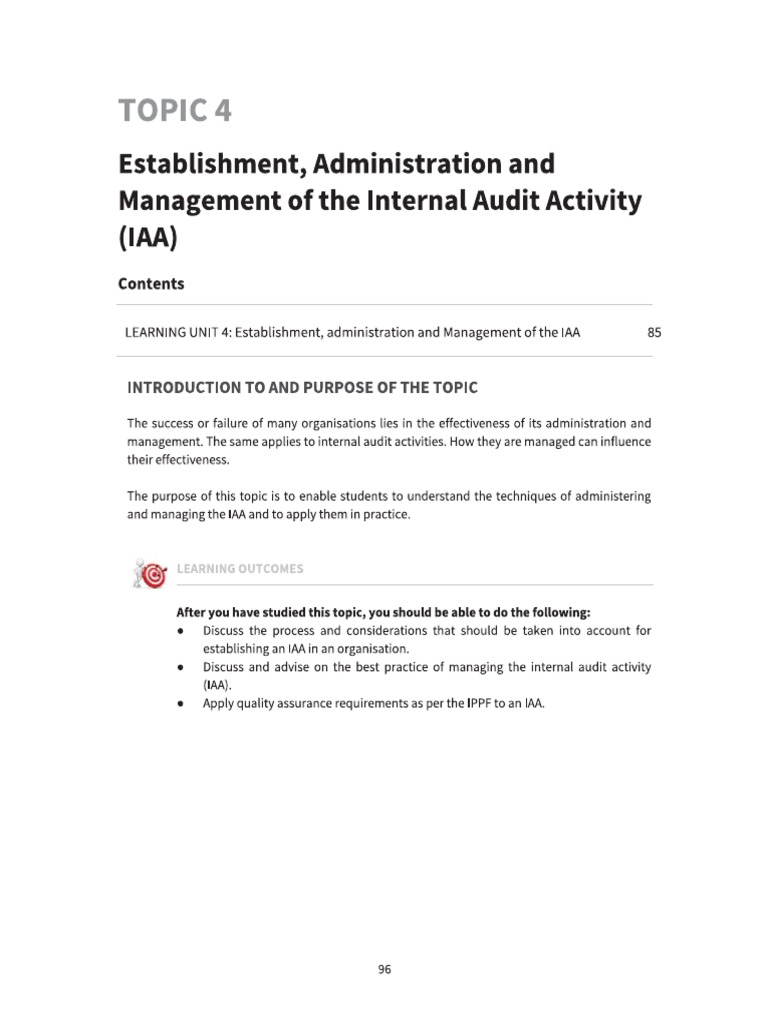 TOPIC 4

Establishment, Administration and Management of the Internal Audit Activity (IAA)

Contents

LEARNING UNIT 4: Establishment, administration and Management of the IAA 85

INTRODUCTION TO AND PURPOSE OF THE TOPIC

The success or failure of many organisations lies in the effectiveness of its administration and management. The same applies to internal audit activities. How they are managed can influence their effectiveness.

The purpose of this topic is to enable students to understand the techniques of administering and managing the IAA and to apply them in practice.

LEARNING OUTCOMES

After you have studied this topic, you should be able to do the following:
• Discuss the process and considerations that should be taken into account for establishing an IAA in an organisation.
• Discuss and advise on the best practice of managing the internal audit activity (IAA).
• Apply quality assurance requirements as per the IPPF to an IAA.

96